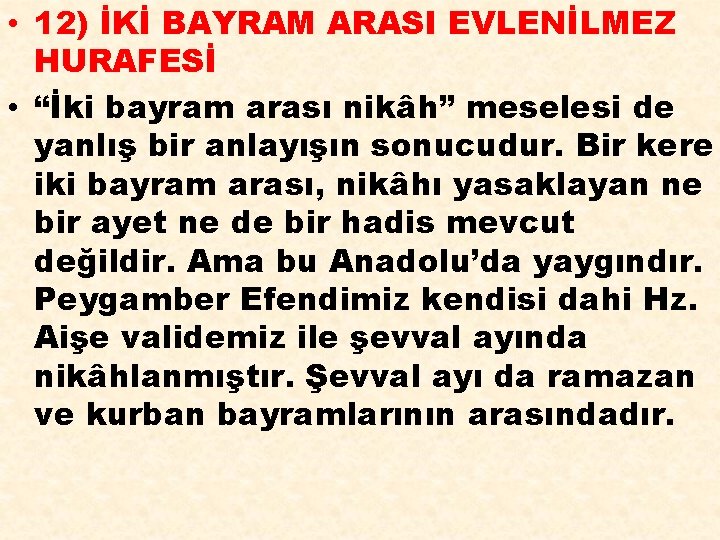 • 12) İKİ BAYRAM ARASI EVLENİLMEZ HURAFESİ

• “İki bayram arası nikâh” meselesi de yanlış bir anlayışın sonucudur. Bir kere iki bayram arası, nikâhı yasaklayan ne bir ayet ne de bir hadis mevcut değildir. Ama bu Anadolu’da yaygındır. Peygamber Efendimiz kendisi dahi Hz. Aişe validemiz ile şevval ayında nikâhlanmıştır. Şevval ayı da ramazan ve kurban bayramlarının arasındadır.